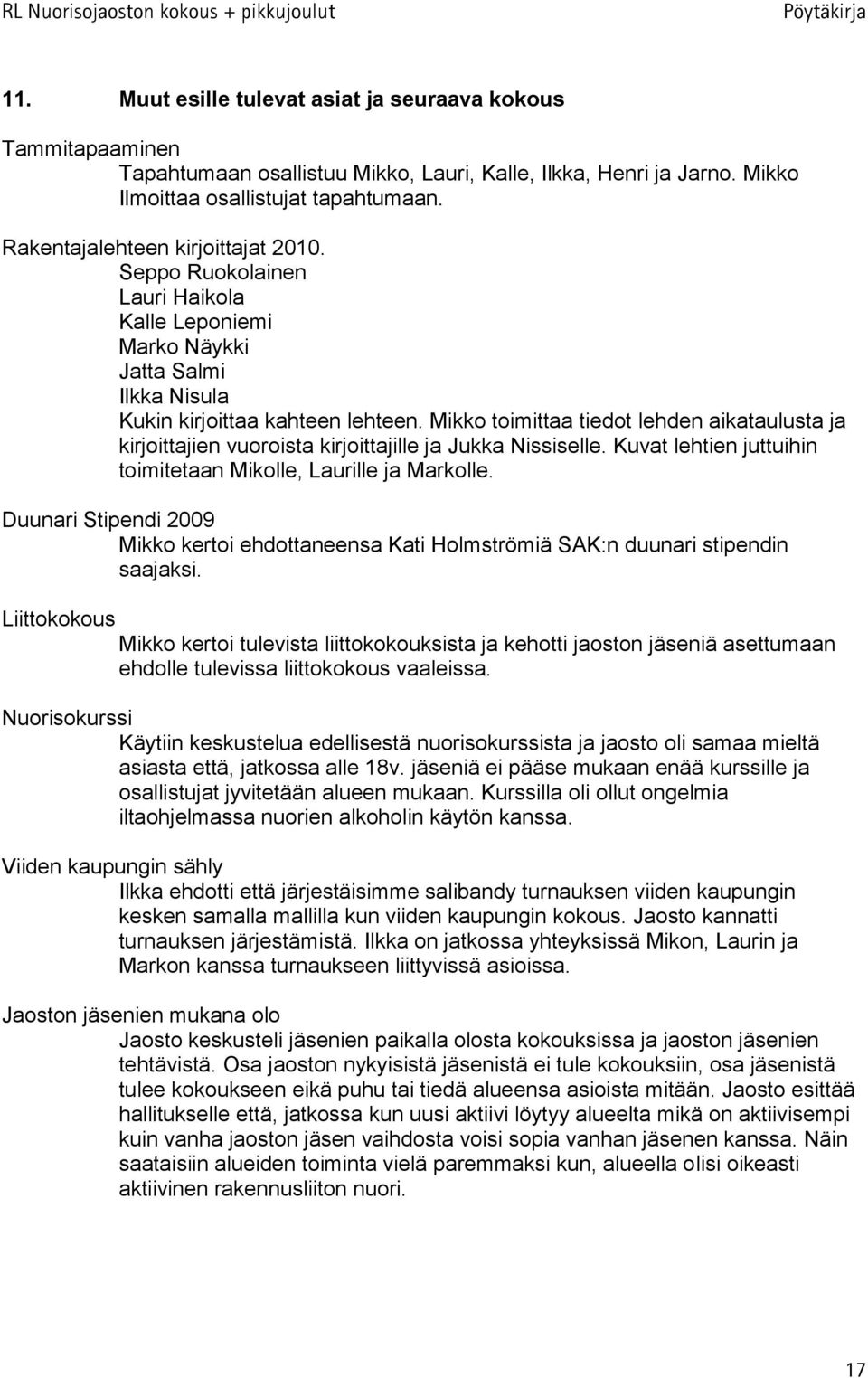 RL Nuorisojaoston kokous + pikkujoulut Pöytäkirja

11. Muut esille tulevat asiat ja seuraava kokous

Tammitapaaminen

Tapahtumaan osallistuu Mikko, Lauri, Kalle, Ilkka, Henri ja Jarno. Mikko Ilmoittaa osallistujat tapahtumaan.

Rakentajalehteen kirjoittajat 2010.

Seppo Ruokolainen
Lauri Haikola
Kalle Leponiemi
Marko Näykki
Jatta Salmi
Ilkka Nisula

Kukin kirjoittaa kahteen lehteen. Mikko toimittaa tiedot lehden aikataulusta ja kirjoittajien vuoroista kirjoittajille ja Jukka Nissiselle. Kuvat lehtien juttuihin toimitetaan Mikolle, Laurille ja Markolle.

Duunari Stipendi 2009

Mikko kertoi ehdottaneensa Kati Holmströmiä SAK:n duunari stipendin saajaksi.

Liittokokous

Mikko kertoi tulevista liittokokouksista ja kehotti jaoston jäseniä asettumaan ehdolle tulevissa liittokokous vaaleissa.

Nuorisokurssi

Käytiin keskustelua edellisestä nuorisokurssista ja jaosto oli samaa mieltä asiasta että, jatkossa alle 18v. jäseniä ei pääse mukaan enää kurssille ja osallistujat jyvitetään alueen mukaan. Kurssilla oli ollut ongelmia iltaohjelmassa nuorien alkoholin käytön kanssa.

Viiden kaupungin sähly

Ilkka ehdotti että järjestäisimme salibandy turnauksen viiden kaupungin kesken samalla mallilla kun viiden kaupungin kokous. Jaosto kannatti turnauksen järjestämistä. Ilkka on jatkossa yhteyksissä Mikon, Laurin ja Markon kanssa turnaukseen liittyvissä asioissa.

Jaoston jäsenien mukana olo

Jaosto keskusteli jäsenien paikalla olosta kokouksissa ja jaoston jäsenien tehtävistä. Osa jaoston nykyisistä jäsenistä ei tule kokouksiin, osa jäsenistä tulee kokoukseen eikä puhu tai tiedä alueensa asioista mitään. Jaosto esittää hallitukselle että, jatkossa kun uusi aktiivi löytyy alueelta mikä on aktiivisempi kuin vanha jaoston jäsen vaihdosta voisi sopia vanhan jäsenen kanssa. Näin saataisiin alueiden toiminta vielä paremmaksi kun, alueella olisi oikeasti aktiivinen rakennusliiton nuori.

17